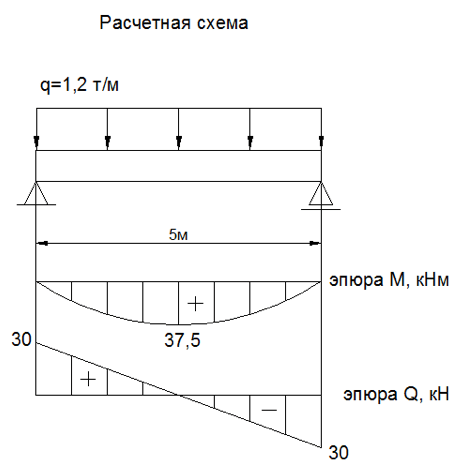 Расчетная схема

q=1,2 т/м

5м

эпюра М, кНм

+

37,5

30

+

эпюра Q, кН

−

30